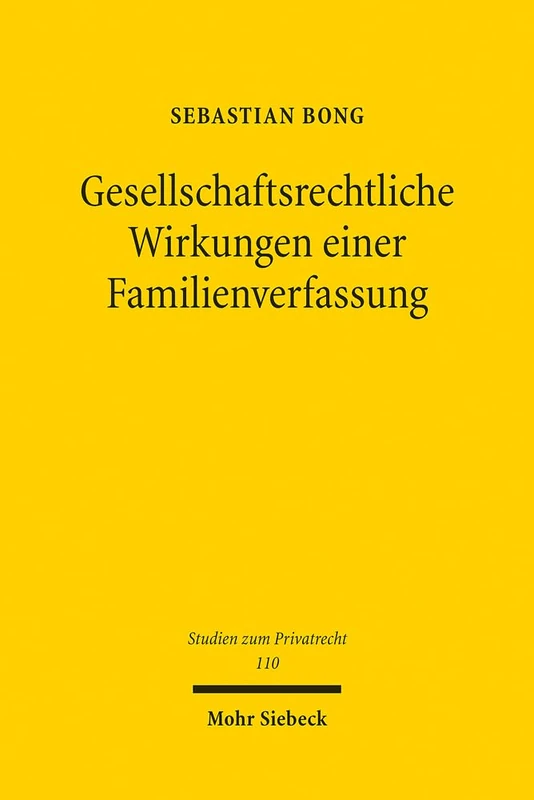 SEBASTIAN BONG

Gesellschaftsrechtliche Wirkungen einer Familienverfassung

Studien zum Privatrecht
110

Mohr Siebeck